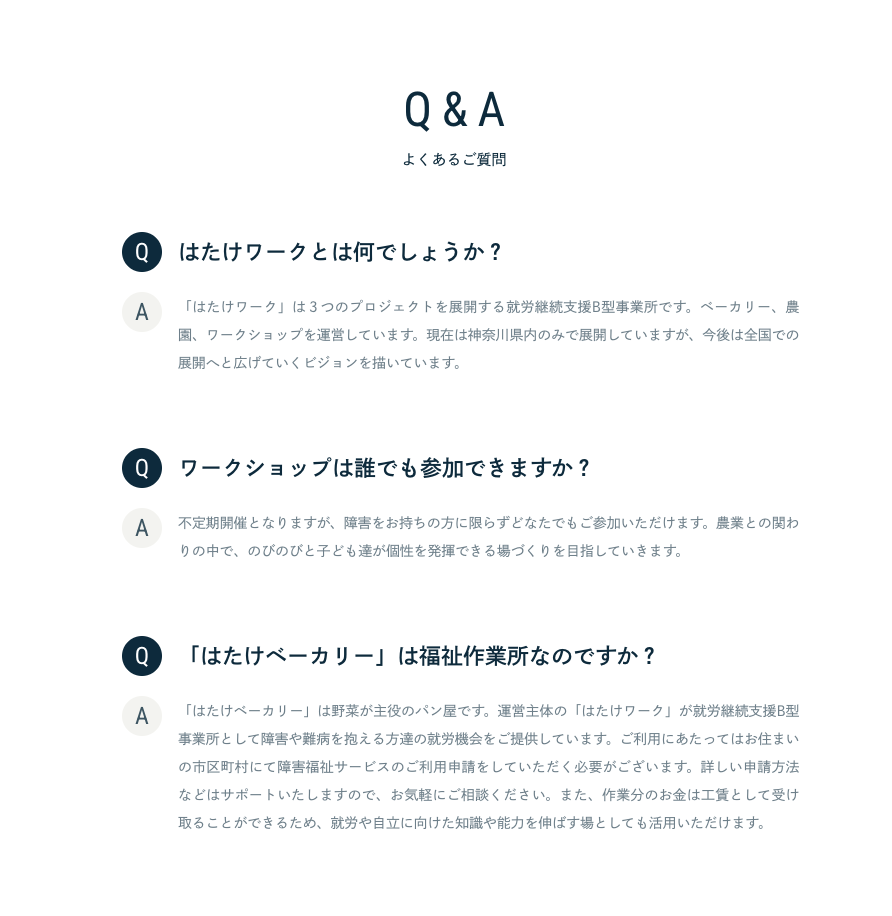 Q & A

よくあるご質問

Q はたけワークとは何でしょうか？

A 「はたけワーク」は３つのプロジェクトを展開する就労継続支援B型事業所です。ベーカリー、農園、ワークショップを運営しています。現在は神奈川県内のみで展開していますが、今後は全国での展開へと広げていくビジョンを描いています。

Q ワークショップは誰でも参加できますか？

A 不定期開催となりますが、障害をお持ちの方に限らずどなたでもご参加いただけます。農業との関わりの中で、のびのびと子ども達が個性を発揮できる場づくりを目指していきます。

Q 「はたけベーカリー」は福祉作業所なのですか？

A 「はたけベーカリー」は野菜が主役のパン屋です。運営主体の「はたけワーク」が就労継続支援B型事業所として障害や難病を抱える方達の就労機会をご提供しています。ご利用にあたってはお住まいの市区町村にて障害福祉サービスのご利用申請をしていただく必要がございます。詳しい申請方法などはサポートいたしますので、お気軽にご相談ください。また、作業分のお金は工賃として受け取ることができるため、就労や自立に向けた知識や能力を伸ばす場としても活用いただけます。